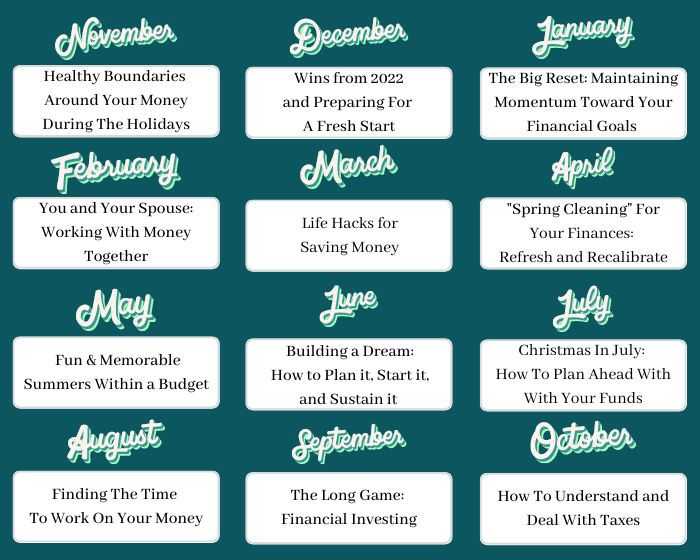 November

Healthy Boundaries Around Your Money During The Holidays

December

Wins from 2022 and Preparing For A Fresh Start

January

The Big Reset: Maintaining Momentum Toward Your Financial Goals

February

You and Your Spouse: Working With Money Together

March

Life Hacks for Saving Money

April

"Spring Cleaning" For Your Finances: Refresh and Recalibrate

May

Fun & Memorable Summers Within a Budget

June

Building a Dream: How to Plan it, Start it, and Sustain it

July

Christmas In July: How To Plan Ahead With With Your Funds

August

Finding The Time To Work On Your Money

September

The Long Game: Financial Investing

October

How To Understand and Deal With Taxes